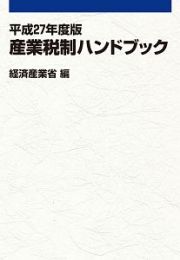 平成27年度版
産業税制ハンドブック

経済産業省 編